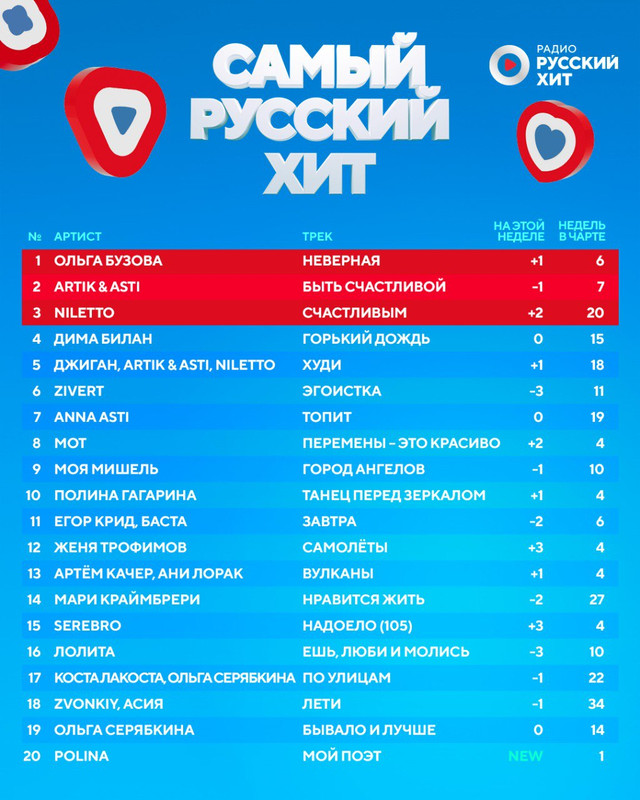 САМЫЙ РУССКИЙ ХИТ

РАДИО РУССКИЙ ХИТ

| № | АРТИСТ | ТРЕК | НА ЭТОЙ НЕДЕЛЕ | НЕДЕЛЬ В ЧАРТЕ |
|---|---|---|---|---|
| 1 | ОЛЬГА БУЗОВА | НЕВЕРНАЯ | +1 | 6 |
| 2 | ARTIK & ASTI | БЫТЬ СЧАСТЛИВОЙ | -1 | 7 |
| 3 | NILETTO | СЧАСТЛИВЫМ | +2 | 20 |
| 4 | ДИМА БИЛАН | ГОРЬКИЙ ДОЖДЬ | 0 | 15 |
| 5 | ДЖИГАН, ARTIK & ASTI, NILETTO | ХУДИ | +1 | 18 |
| 6 | ZIVERT | ЭГОИСТКА | -3 | 11 |
| 7 | ANNA ASTI | ТОПИТ | 0 | 19 |
| 8 | МОТ | ПЕРЕМЕНЫ – ЭТО КРАСИВО | +2 | 4 |
| 9 | МОЯ МИШЕЛЬ | ГОРОД АНГЕЛОВ | -1 | 10 |
| 10 | ПОЛИНА ГАГАРИНА | ТАНЕЦ ПЕРЕД ЗЕРКАЛОМ | +1 | 4 |
| 11 | ЕГОР КРИД, БАСТА | ЗАВТРА | -2 | 6 |
| 12 | ЖЕНЯ ТРОФИМОВ | САМОЛЁТЫ | +3 | 4 |
| 13 | АРТЁМ КАЧЕР, АНИ ЛОРАК | ВУЛКАНЫ | +1 | 4 |
| 14 | МАРИ КРАЙМБРЕРИ | НРАВИТСЯ ЖИТЬ | -2 | 27 |
| 15 | SEREBRO | НАДОЕЛО (105) | +3 | 4 |
| 16 | ЛОЛИТА | ЕШЬ, ЛЮБИ И МОЛИСЬ | -3 | 10 |
| 17 | КОСТА ЛАКОСТА, ОЛЬГА СЕРЯБКИНА | ПО УЛИЦАМ | -1 | 22 |
| 18 | ZVONKIY, АСИЯ | ЛЕТИ | -1 | 34 |
| 19 | ОЛЬГА СЕРЯБКИНА | БЫВАЛО И ЛУЧШЕ | 0 | 14 |
| 20 | POLINA | МОЙ ПОЭТ | NEW | 1 |